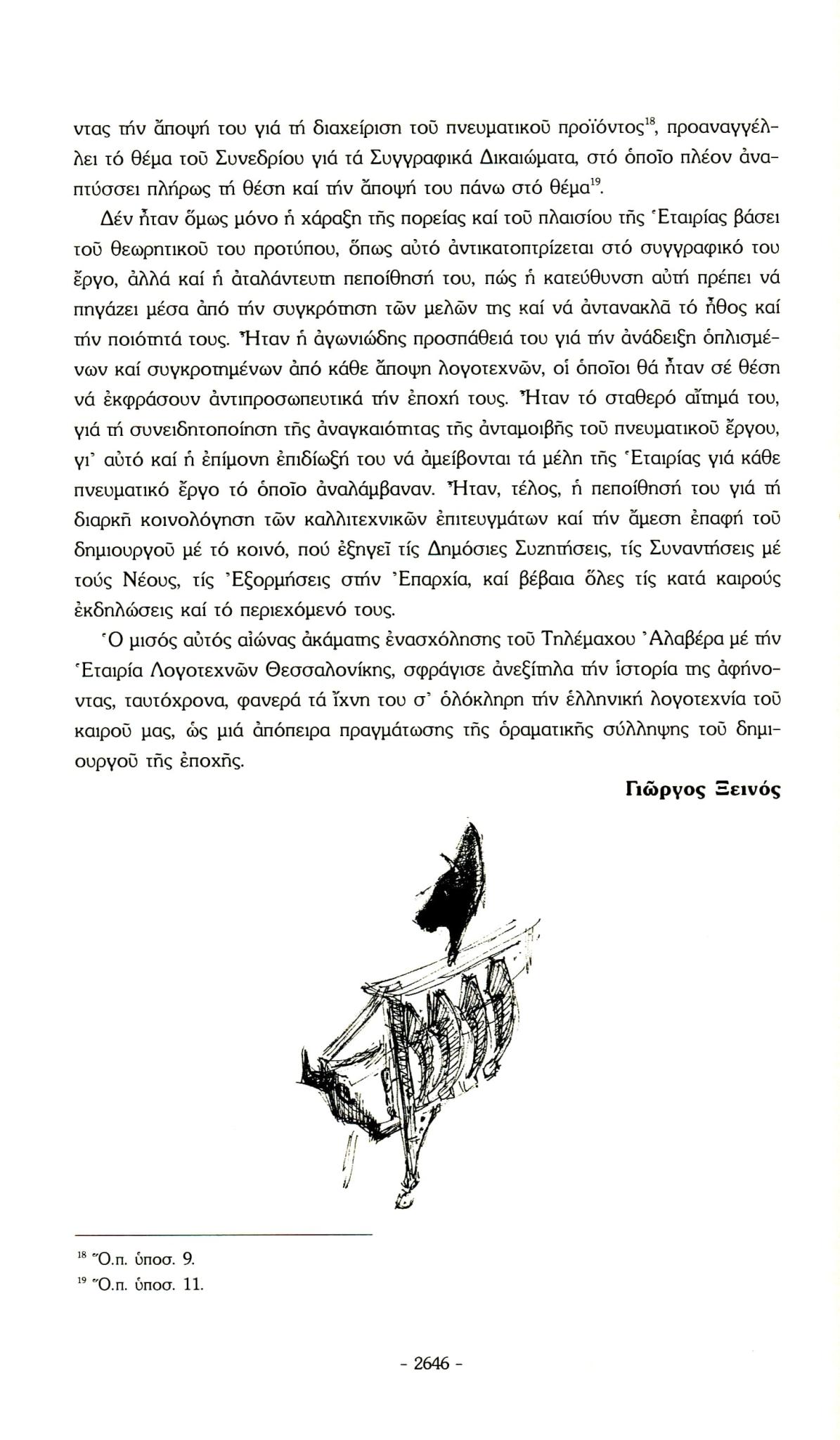 ντας τήν ἄποψή του γιά τή διαχείριση τοῦ πνευματικοῦ προϊόντος$^{18}$, προαναγγέλλει τό θέμα τοῦ Συνεδρίου γιά τά Συγγραφικά Δικαιώματα, στό ὁποῖο πλέον ἀναπτύσσει πλήρως τή θέση καί τήν ἄποψή του πάνω στό θέμα$^{19}$.

Δέν ἦταν ὅμως μόνο ἡ χάραξη τῆς πορείας καί τοῦ πλαισίου τῆς Ἑταιρίας βάσει τοῦ θεωρητικοῦ του προτύπου, ὅπως αὐτό ἀντικατοπτρίζεται στό συγγραφικό του ἔργο, ἀλλά καί ἡ ἀταλάντευτη πεποίθησή του, πώς ἡ κατεύθυνση αὐτή πρέπει νά πηγάζει μέσα ἀπό τήν συγκρότηση τῶν μελῶν της καί νά ἀντανακλᾶ τό ἦθος καί τήν ποιότητά τους. Ἦταν ἡ ἀγωνιώδης προσπάθειά του γιά τήν ἀνάδειξη ὁπλισμένων καί συγκροτημένων ἀπό κάθε ἄποψη λογοτεχνῶν, οἱ ὁποῖοι θά ἦταν σέ θέση νά ἐκφράσουν ἀντιπροσωπευτικά τήν ἐποχή τους. Ἦταν τό σταθερό αἴτημά του, γιά τή συνειδητοποίηση τῆς ἀναγκαιότητας τῆς ἀνταμοιβῆς τοῦ πνευματικοῦ ἔργου, γι' αὐτό καί ἡ ἐπίμονη ἐπιδίωξή του νά ἀμείβονται τά μέλη τῆς Ἑταιρίας γιά κάθε πνευματικό ἔργο τό ὁποῖο ἀναλάμβαναν. Ἦταν, τέλος, ἡ πεποίθησή του γιά τή διαρκῆ κοινολόγηση τῶν καλλιτεχνικῶν ἐπιτευγμάτων καί τήν ἄμεση ἐπαφή τοῦ δημιουργοῦ μέ τό κοινό, πού ἐξηγεῖ τίς Δημόσιες Συζητήσεις, τίς Συναντήσεις μέ τούς Νέους, τίς Ἐξορμήσεις στήν Ἐπαρχία, καί βέβαια ὅλες τίς κατά καιρούς ἐκδηλώσεις καί τό περιεχόμενό τους.

Ὁ μισός αὐτός αἰώνας ἀκάματης ἐνασχόλησης τοῦ Τηλέμαχου Ἀλαβέρα μέ τήν Ἑταιρία Λογοτεχνῶν Θεσσαλονίκης, σφράγισε ἀνεξίτηλα τήν ἱστορία της ἀφήνοντας, ταυτόχρονα, φανερά τά ἴχνη του σ' ὁλόκληρη τήν ἑλληνική λογοτεχνία τοῦ καιροῦ μας, ὡς μιά ἀπόπειρα πραγμάτωσης τῆς ὁραματικῆς σύλληψης τοῦ δημιουργοῦ τῆς ἐποχῆς.

Γιῶργος Ξεινός

$^{18}$ Ὅ.π. ὑποσ. 9.
$^{19}$ Ὅ.π. ὑποσ. 11.

- 2646 -